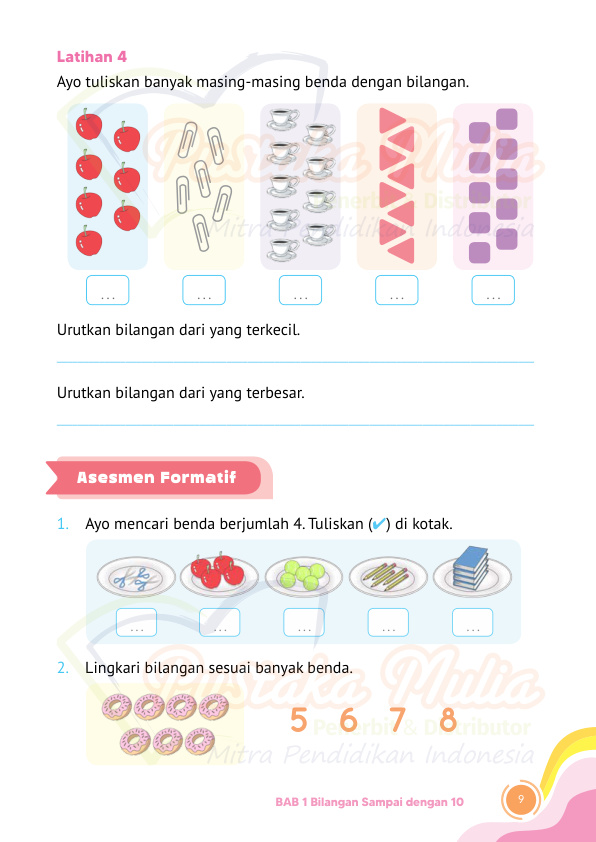 Latihan 4

Ayo tuliskan banyak masing-masing benda dengan bilangan.

...    ...    ...    ...    ...

Urutkan bilangan dari yang terkecil.

____

Urutkan bilangan dari yang terbesar.

____

Asesmen Formatif

1. Ayo mencari benda berjumlah 4. Tuliskan (✔) di kotak.

...    ...    ...    ...    ...

2. Lingkari bilangan sesuai banyak benda.

5    6    7    8

BAB 1 Bilangan Sampai dengan 10

9

Pustaka Mulia
Penerbit & Distributor
Mitra Pendidikan Indonesia